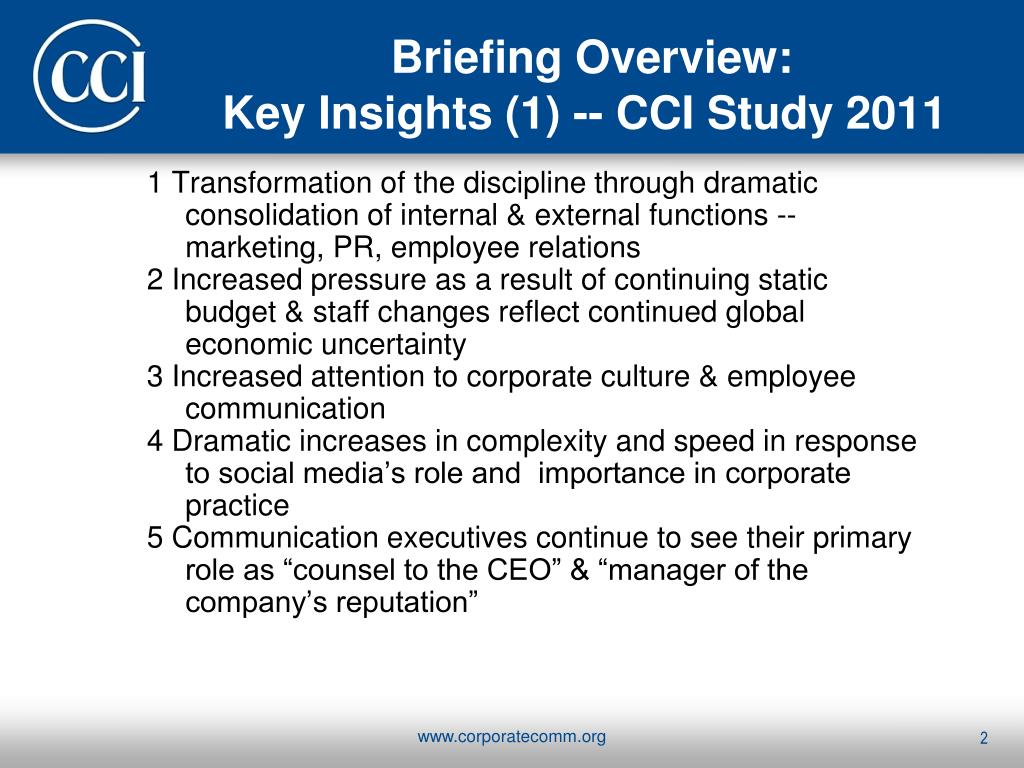 CCI

Briefing Overview:
Key Insights (1) -- CCI Study 2011

1 Transformation of the discipline through dramatic consolidation of internal & external functions -- marketing, PR, employee relations
2 Increased pressure as a result of continuing static budget & staff changes reflect continued global economic uncertainty
3 Increased attention to corporate culture & employee communication
4 Dramatic increases in complexity and speed in response to social media's role and importance in corporate practice
5 Communication executives continue to see their primary role as "counsel to the CEO" & "manager of the company's reputation"

www.corporatecomm.org

2